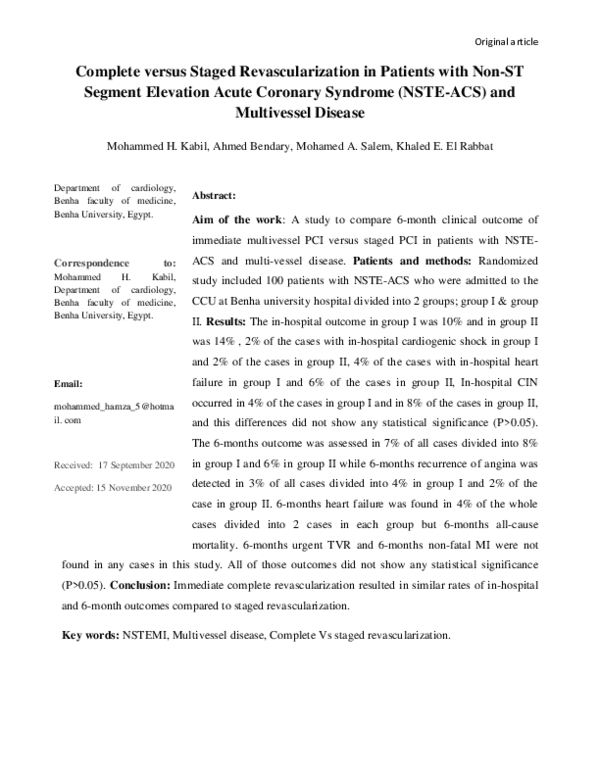 Original article

Complete versus Staged Revascularization in Patients with Non-ST Segment Elevation Acute Coronary Syndrome (NSTE-ACS) and Multivessel Disease

Mohammed H. Kabil, Ahmed Bendary, Mohamed A. Salem, Khaled E. El Rabbat

Department of cardiology, Benha faculty of medicine, Benha University, Egypt.

Correspondence to: Mohammed H. Kabil, Department of cardiology, Benha faculty of medicine, Benha University, Egypt.

Email:

mohammed_hamza_5@hotmail. com

Received: 17 September 2020

Accepted: 15 November 2020

Abstract:

Aim of the work: A study to compare 6-month clinical outcome of immediate multivessel PCI versus staged PCI in patients with NSTE-ACS and multi-vessel disease. Patients and methods: Randomized study included 100 patients with NSTE-ACS who were admitted to the CCU at Benha university hospital divided into 2 groups; group I & group II. Results: The in-hospital outcome in group I was 10% and in group II was 14% , 2% of the cases with in-hospital cardiogenic shock in group I and 2% of the cases in group II, 4% of the cases with in-hospital heart failure in group I and 6% of the cases in group II, In-hospital CIN occurred in 4% of the cases in group I and in 8% of the cases in group II, and this differences did not show any statistical significance (P>0.05). The 6-months outcome was assessed in 7% of all cases divided into 8% in group I and 6% in group II while 6-months recurrence of angina was detected in 3% of all cases divided into 4% in group I and 2% of the case in group II. 6-months heart failure was found in 4% of the whole cases divided into 2 cases in each group but 6-months all-cause mortality. 6-months urgent TVR and 6-months non-fatal MI were not found in any cases in this study. All of those outcomes did not show any statistical significance (P>0.05). Conclusion: Immediate complete revascularization resulted in similar rates of in-hospital and 6-month outcomes compared to staged revascularization.

Key words: NSTEMI, Multivessel disease, Complete Vs staged revascularization.